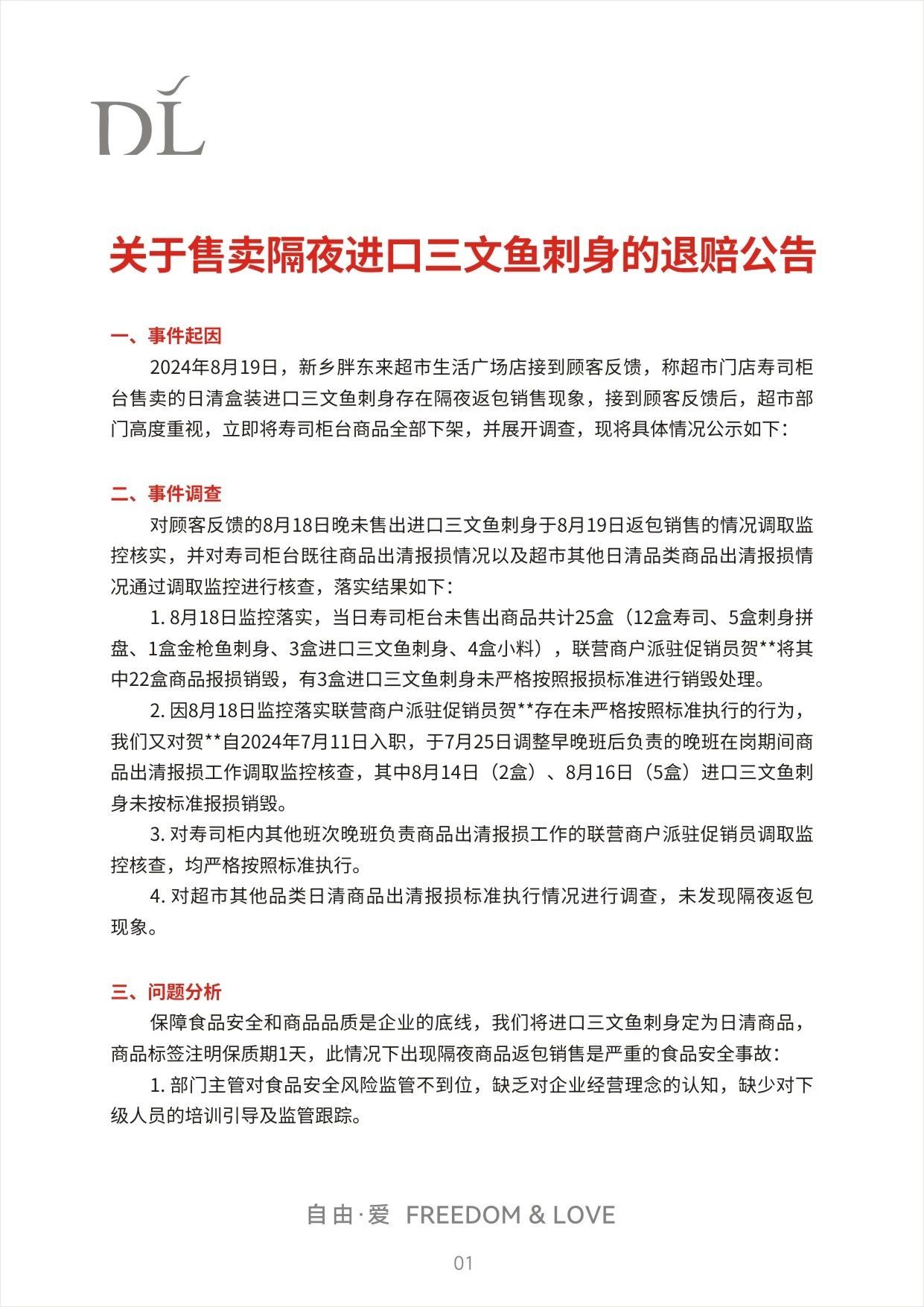 DL

关于售卖隔夜进口三文鱼刺身的退赔公告

一、事件起因

2024年8月19日，新乡胖东来超市生活广场店接到顾客反馈，称超市门店寿司柜台售卖的日清盒装进口三文鱼刺身存在隔夜返包销售现象，接到顾客反馈后，超市部门高度重视，立即将寿司柜台商品全部下架，并展开调查，现将具体情况公示如下：

二、事件调查

对顾客反馈的8月18日晚未售出进口三文鱼刺身于8月19日返包销售的情况调取监控核实，并对寿司柜台既往商品出清报损情况以及超市其他日清品类商品出清报损情况通过调取监控进行核查，落实结果如下：

1. 8月18日监控落实，当日寿司柜台未售出商品共计25盒（12盒寿司、5盒刺身拼盘、1盒金枪鱼刺身、3盒进口三文鱼刺身、4盒小料），联营商户派驻促销员贺**将其中22盒商品报损销毁，有3盒进口三文鱼刺身未严格按照报损标准进行销毁处理。

2. 因8月18日监控落实联营商户派驻促销员贺**存在未严格按照标准执行的行为，我们又对贺**自2024年7月11日入职，于7月25日调整早晚班后负责的晚班在岗期间商品出清报损工作调取监控核查，其中8月14日（2盒）、8月16日（5盒）进口三文鱼刺身未按标准报损销毁。

3. 对寿司柜内其他班次晚班负责商品出清报损工作的联营商户派驻促销员调取监控核查，均严格按照标准执行。

4. 对超市其他品类日清商品出清报损标准执行情况进行调查，未发现隔夜返包现象。

三、问题分析

保障食品安全和商品品质是企业的底线，我们将进口三文鱼刺身定为日清商品，商品标签注明保质期1天，此情况下出现隔夜商品返包销售是严重的食品安全事故：

1. 部门主管对食品安全风险监管不到位，缺乏对企业经营理念的认知，缺少对下级人员的培训引导及监管跟踪。

自由·爱 FREEDOM & LOVE

01